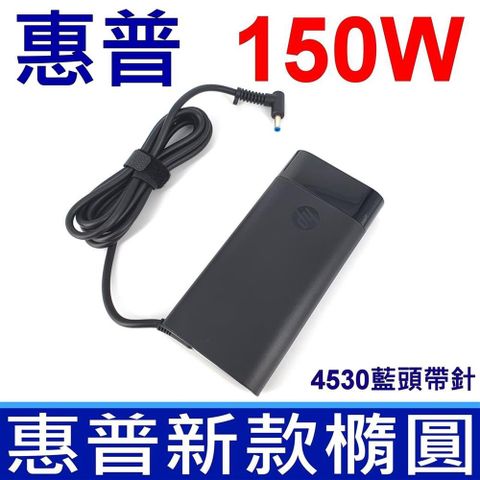 惠普 150W

hp

4530藍頭帶針

惠普新款橢圓